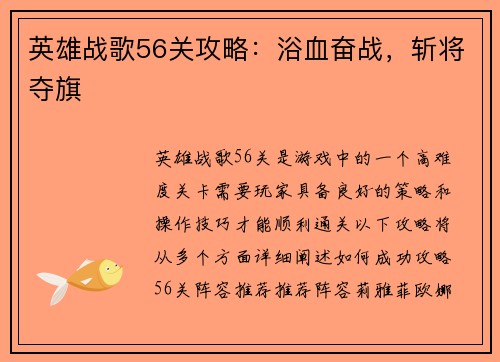 英雄战歌56关攻略：浴血奋战，斩将夺旗

英雄战歌56关是游戏中的一个高难度关卡需要玩家具备良好的策略和操作技巧才能顺利通关以下攻略将从多个方面详细阐述如何成功攻略56关阵容推荐推荐阵容莉雅菲欧娜